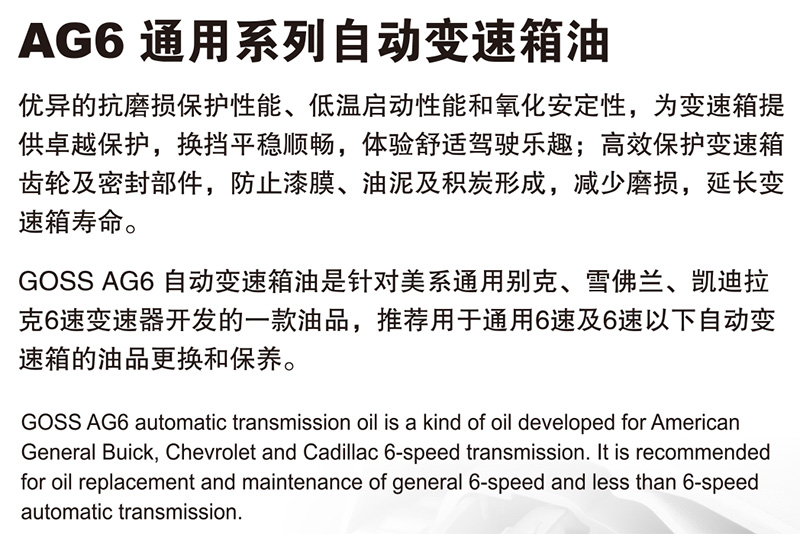 AG6 通用系列自动变速箱油

优异的抗磨损保护性能、低温启动性能和氧化安定性，为变速箱提供卓越保护，换挡平稳顺畅，体验舒适驾驶乐趣；高效保护变速箱齿轮及密封部件，防止漆膜、油泥及积炭形成，减少磨损，延长变速箱寿命。

GOSS AG6 自动变速箱油是针对美系通用别克、雪佛兰、凯迪拉克6速变速器开发的一款油品，推荐用于通用6速及6速以下自动变速箱的油品更换和保养。

GOSS AG6 automatic transmission oil is a kind of oil developed for American General Buick, Chevrolet and Cadillac 6-speed transmission. It is recommended for oil replacement and maintenance of general 6-speed and less than 6-speed automatic transmission.